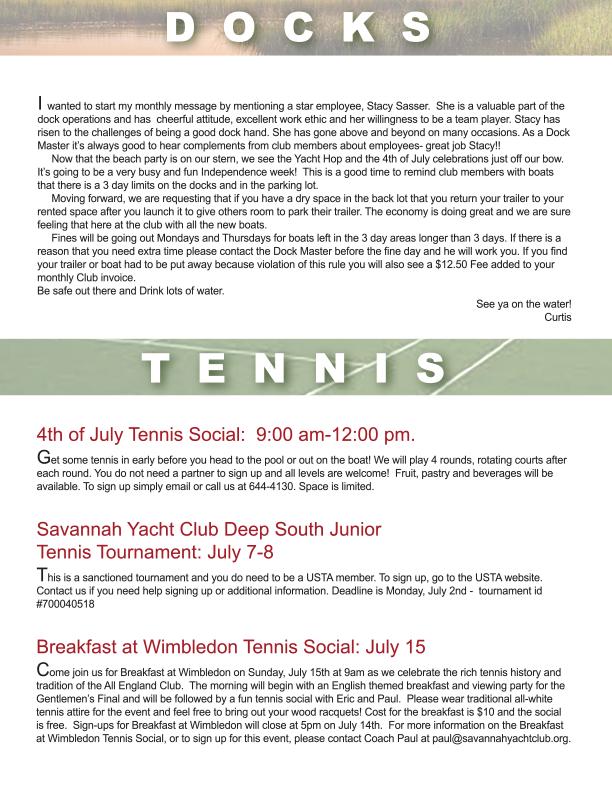 DOCKS

I wanted to start my monthly message by mentioning a star employee, Stacy Sasser. She is a valuable part of the dock operations and has cheerful attitude, excellent work ethic and her willingness to be a team player. Stacy has risen to the challenges of being a good dock hand. She has gone above and beyond on many occasions. As a Dock Master it's always good to hear complements from club members about employees- great job Stacy!!

Now that the beach party is on our stern, we see the Yacht Hop and the 4th of July celebrations just off our bow. It's going to be a very busy and fun Independence week! This is a good time to remind club members with boats that there is a 3 day limits on the docks and in the parking lot.

Moving forward, we are requesting that if you have a dry space in the back lot that you return your trailer to your rented space after you launch it to give others room to park their trailer. The economy is doing great and we are sure feeling that here at the club with all the new boats.

Fines will be going out Mondays and Thursdays for boats left in the 3 day areas longer than 3 days. If there is a reason that you need extra time please contact the Dock Master before the fine day and he will work you. If you find your trailer or boat had to be put away because violation of this rule you will also see a $12.50 Fee added to your monthly Club invoice.
Be safe out there and Drink lots of water.

See ya on the water!
Curtis

TENNIS

4th of July Tennis Social: 9:00 am-12:00 pm.

Get some tennis in early before you head to the pool or out on the boat! We will play 4 rounds, rotating courts after each round. You do not need a partner to sign up and all levels are welcome! Fruit, pastry and beverages will be available. To sign up simply email or call us at 644-4130. Space is limited.

Savannah Yacht Club Deep South Junior Tennis Tournament: July 7-8

This is a sanctioned tournament and you do need to be a USTA member. To sign up, go to the USTA website. Contact us if you need help signing up or additional information. Deadline is Monday, July 2nd - tournament id #700040518

Breakfast at Wimbledon Tennis Social: July 15

Come join us for Breakfast at Wimbledon on Sunday, July 15th at 9am as we celebrate the rich tennis history and tradition of the All England Club. The morning will begin with an English themed breakfast and viewing party for the Gentlemen's Final and will be followed by a fun tennis social with Eric and Paul. Please wear traditional all-white tennis attire for the event and feel free to bring out your wood racquets! Cost for the breakfast is $10 and the social is free. Sign-ups for Breakfast at Wimbledon will close at 5pm on July 14th. For more information on the Breakfast at Wimbledon Tennis Social, or to sign up for this event, please contact Coach Paul at paul@savannahyachtclub.org.